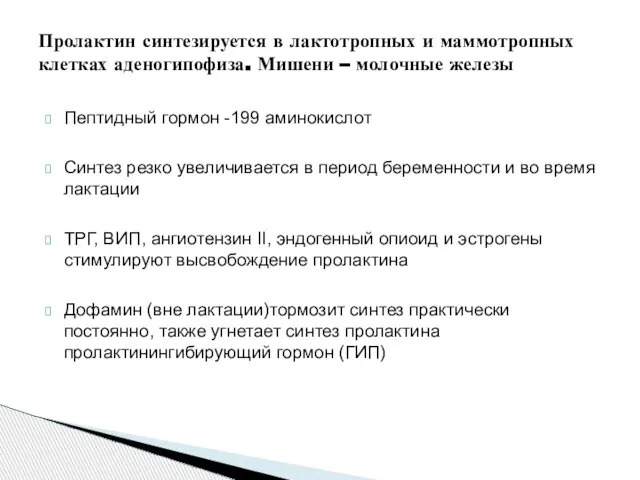 Пролактин синтезируется в лактотропных и маммотропных клетках аденогипофиза. Мишени – молочные железы

Пептидный гормон -199 аминокислот

Синтез резко увеличивается в период беременности и во время лактации

ТРГ, ВИП, ангиотензин II, эндогенный опиоид и эстрогены стимулируют высвобождение пролактина

Дофамин (вне лактации)тормозит синтез практически постоянно, также угнетает синтез пролактина пролактинингибирующий гормон (ГИП)